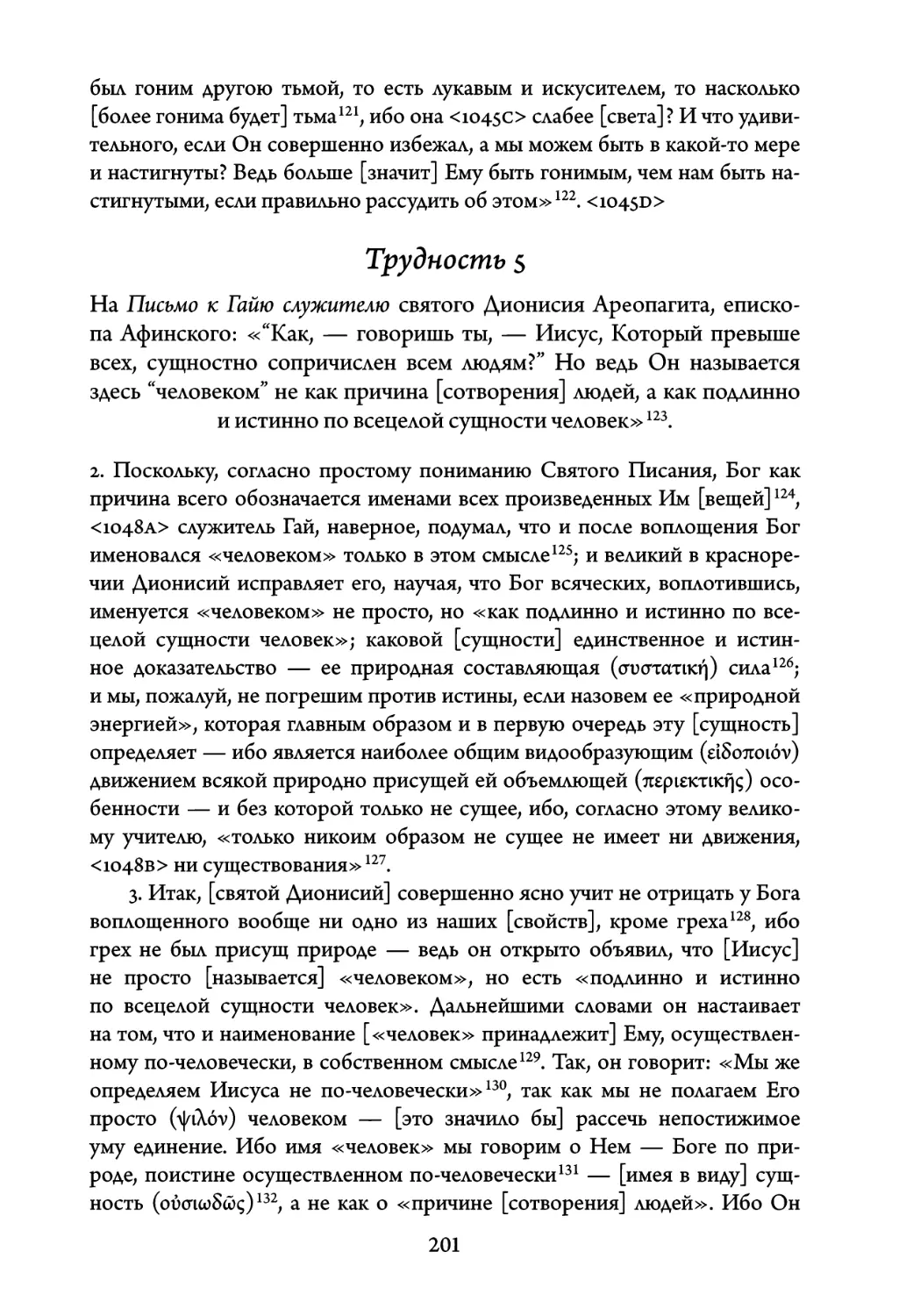 был гоним другою тьмой, то есть лукавым и искусителем, то насколько [более гонима будет] тьма$^{121}$, ибо она <1045C> слабее [света]? И что удивительного, если Он совершенно избежал, а мы можем быть в какой-то мере и настигнуты? Ведь больше [значит] Ему быть гонимым, чем нам быть настигнутыми, если правильно рассудить об этом»$^{122}$. <1045D>

Трудность 5

На Письмо к Гайю служителю святого Дионисия Ареопагита, епископа Афинского: «“Как, — говоришь ты, — Иисус, Который превыше всех, сущностно сопричислен всем людям?” Но ведь Он называется здесь “человеком” не как причина [сотворения] людей, а как подлинно и истинно по всецелой сущности человек»$^{123}$.

2. Поскольку, согласно простому пониманию Святого Писания, Бог как причина всего обозначается именами всех произведенных Им [вещей]$^{124}$, <1048A> служитель Гай, наверное, подумал, что и после воплощения Бог именовался «человеком» только в этом смысле$^{125}$; и великий в красноречии Дионисий исправляет его, научая, что Бог всяческих, воплотившись, именуется «человеком» не просто, но «как подлинно и истинно по всецелой сущности человек»; каковой [сущности] единственное и истинное доказательство — ее природная составляющая (συστατική) сила$^{126}$; и мы, пожалуй, не погрешим против истины, если назовем ее «природной энергией», которая главным образом и в первую очередь эту [сущность] определяет — ибо является наиболее общим видообразующим (εἰδοποιόν) движением всякой природно присущей ей объемлющей (περιεκτικῆς) особенности — и без которой только не сущее, ибо, согласно этому великому учителю, «только никоим образом не сущее не имеет ни движения, <1048B> ни существования»$^{127}$.

3. Итак, [святой Дионисий] совершенно ясно учит не отрицать у Бога воплощенного вообще ни одно из наших [свойств], кроме греха$^{128}$, ибо грех не был присущ природе — ведь он открыто объявил, что [Иисус] не просто [называется] «человеком», но есть «подлинно и истинно по всецелой сущности человек». Дальнейшими словами он настаивает на том, что и наименование [«человек» принадлежит] Ему, осуществленному по-человечески, в собственном смысле$^{129}$. Так, он говорит: «Мы же определяем Иисуса не по-человечески»$^{130}$, так как мы не полагаем Его просто (ψιλόν) человеком — [это значило бы] рассечь непостижимое уму единение. Ибо имя «человек» мы говорим о Нем — Боге по природе, поистине осуществленном по-человечески$^{131}$ — [имея в виду] сущность (οὐσιωδῶς)$^{132}$, а не как о «причине [сотворения] людей». Ибо Он

201